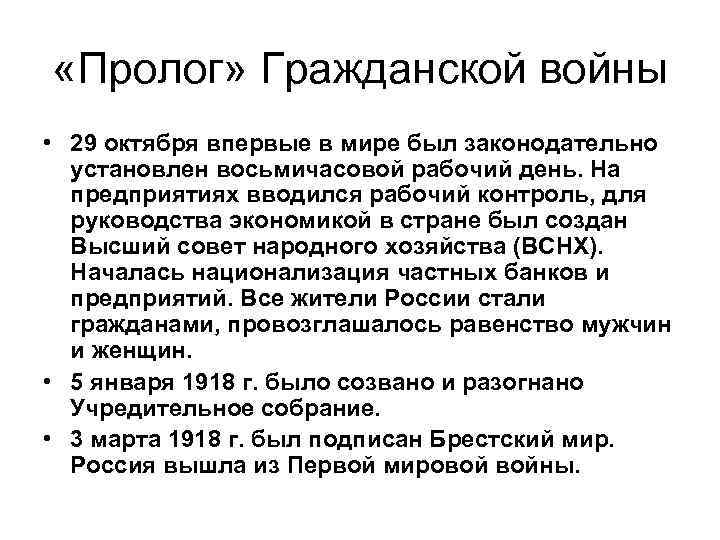 «Пролог» Гражданской войны

• 29 октября впервые в мире был законодательно установлен восьмичасовой рабочий день. На предприятиях вводился рабочий контроль, для руководства экономикой в стране был создан Высший совет народного хозяйства (ВСНХ). Началась национализация частных банков и предприятий. Все жители России стали гражданами, провозглашалось равенство мужчин и женщин.

• 5 января 1918 г. было созвано и разогнано Учредительное собрание.

• 3 марта 1918 г. был подписан Брестский мир. Россия вышла из Первой мировой войны.